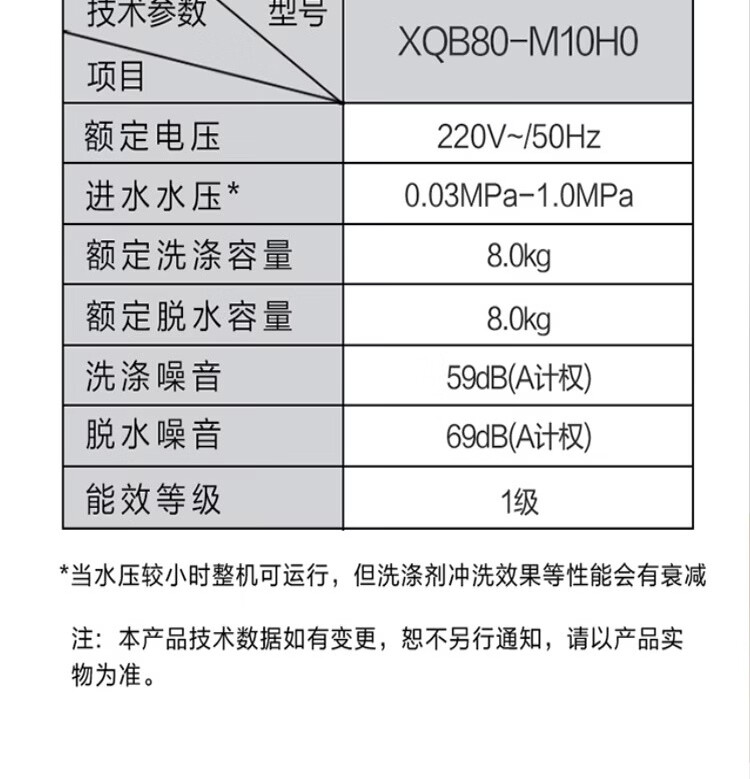 | 技术参数 型号 项目 | XQB80-M10H0 |
|---|---|
| 额定电压 | 220V~/50Hz |
| 进水水压* | 0.03MPa-1.0MPa |
| 额定洗涤容量 | 8.0kg |
| 额定脱水容量 | 8.0kg |
| 洗涤噪音 | 59dB(A计权) |
| 脱水噪音 | 69dB(A计权) |
| 能效等级 | 1级 |

*当水压较小时整机可运行，但洗涤剂冲洗效果等性能会有衰减

注：本产品技术数据如有变更，恕不另行通知，请以产品实物为准。